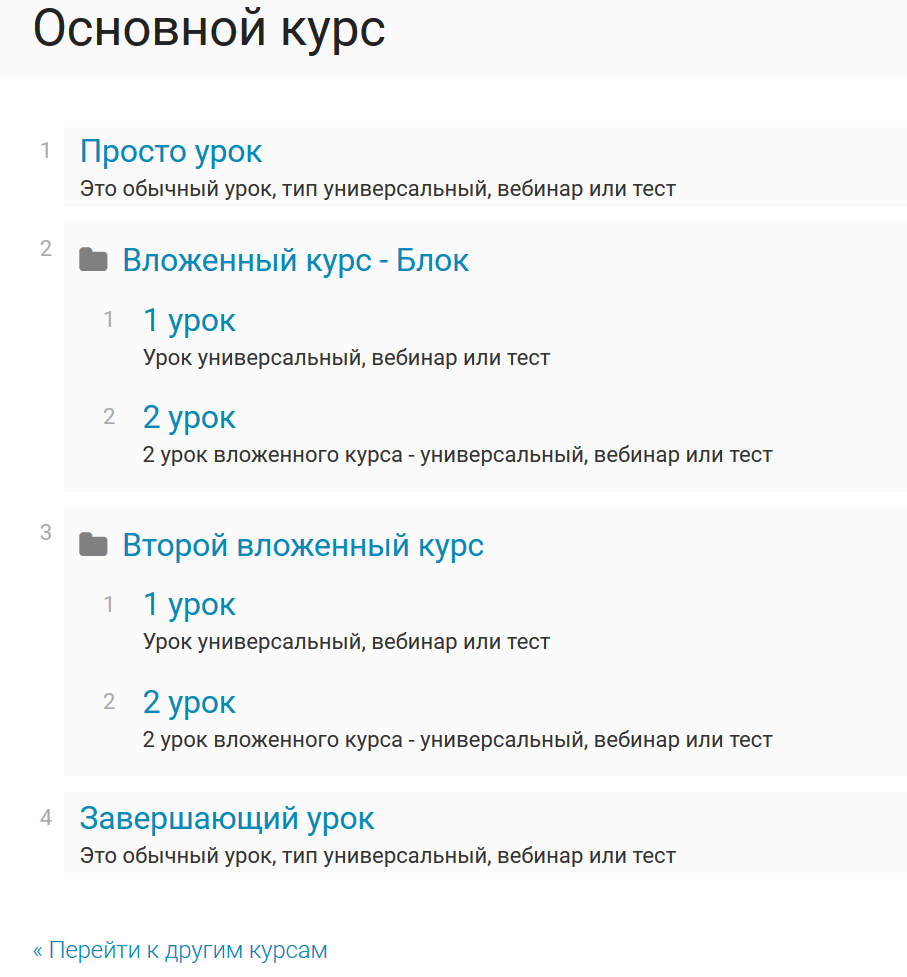 Основной курс

1 Просто урок
Это обычный урок, тип универсальный, вебинар или тест

2 Вложенный курс - Блок

1 1 урок
Урок универсальный, вебинар или тест

2 2 урок
2 урок вложенного курса - универсальный, вебинар или тест

3 Второй вложенный курс

1 1 урок
Урок универсальный, вебинар или тест

2 2 урок
2 урок вложенного курса - универсальный, вебинар или тест

4 Завершающий урок
Это обычный урок, тип универсальный, вебинар или тест

« Перейти к другим курсам